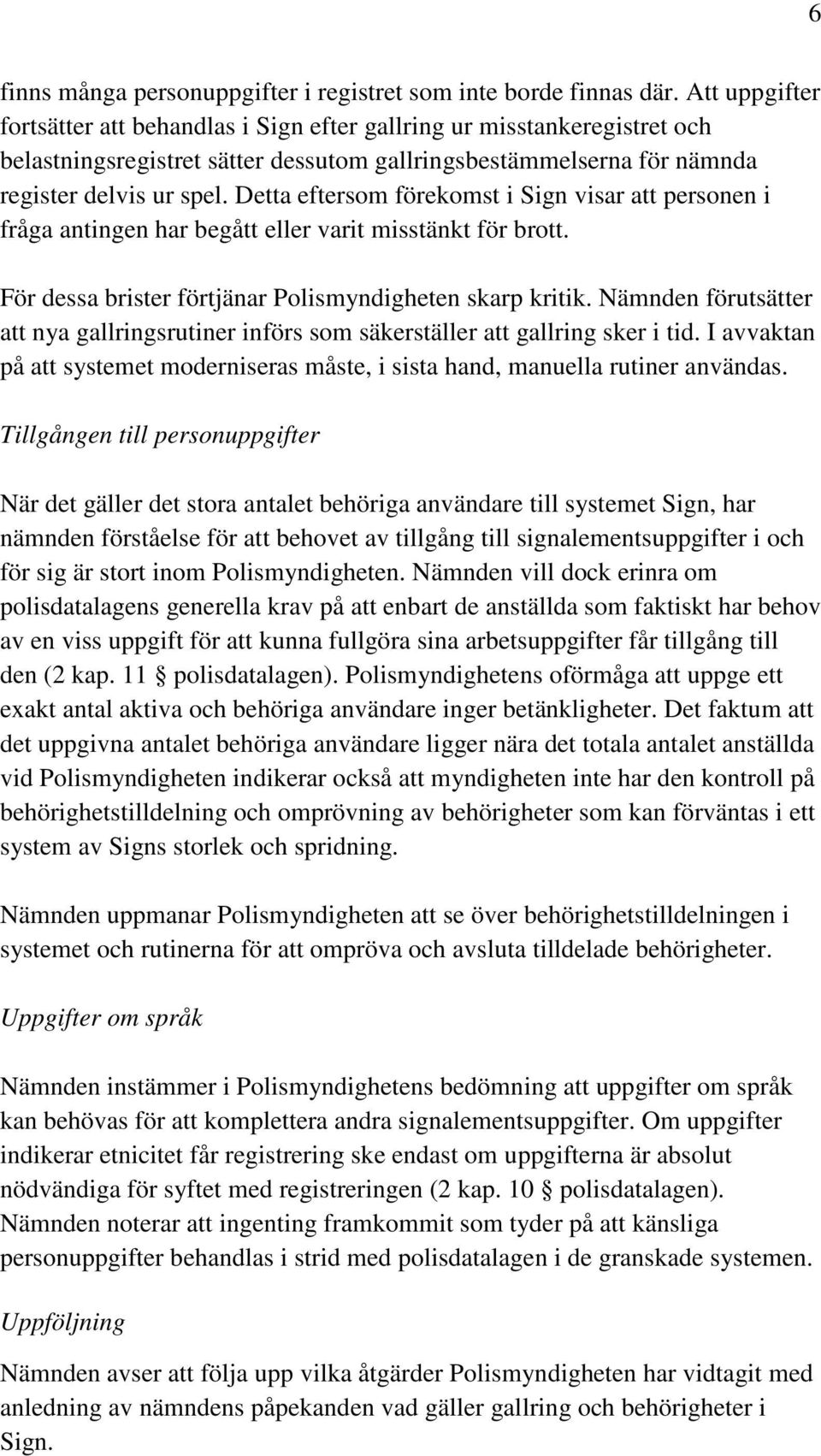 6

finns många personuppgifter i registret som inte borde finnas där. Att uppgifter fortsätter att behandlas i Sign efter gallring ur misstankeregistret och belastningsregistret sätter dessutom gallringsbestämmelserna för nämnda register delvis ur spel. Detta eftersom förekomst i Sign visar att personen i fråga antingen har begått eller varit misstänkt för brott.

För dessa brister förtjänar Polismyndigheten skarp kritik. Nämnden förutsätter att nya gallringsrutiner införs som säkerställer att gallring sker i tid. I avvaktan på att systemet moderniseras måste, i sista hand, manuella rutiner användas.

Tillgången till personuppgifter

När det gäller det stora antalet behöriga användare till systemet Sign, har nämnden förståelse för att behovet av tillgång till signalementsuppgifter i och för sig är stort inom Polismyndigheten. Nämnden vill dock erinra om polisdatalagens generella krav på att enbart de anställda som faktiskt har behov av en viss uppgift för att kunna fullgöra sina arbetsuppgifter får tillgång till den (2 kap. 11 § polisdatalagen). Polismyndighetens oförmåga att uppge ett exakt antal aktiva och behöriga användare inger betänkligheter. Det faktum att det uppgivna antalet behöriga användare ligger nära det totala antalet anställda vid Polismyndigheten indikerar också att myndigheten inte har den kontroll på behörighetstilldelning och omprövning av behörigheter som kan förväntas i ett system av Signs storlek och spridning.

Nämnden uppmanar Polismyndigheten att se över behörighetstilldelningen i systemet och rutinerna för att ompröva och avsluta tilldelade behörigheter.

Uppgifter om språk

Nämnden instämmer i Polismyndighetens bedömning att uppgifter om språk kan behövas för att komplettera andra signalementsuppgifter. Om uppgifter indikerar etnicitet får registrering ske endast om uppgifterna är absolut nödvändiga för syftet med registreringen (2 kap. 10 § polisdatalagen). Nämnden noterar att ingenting framkommit som tyder på att känsliga personuppgifter behandlas i strid med polisdatalagen i de granskade systemen.

Uppföljning

Nämnden avser att följa upp vilka åtgärder Polismyndigheten har vidtagit med anledning av nämndens påpekanden vad gäller gallring och behörigheter i Sign.